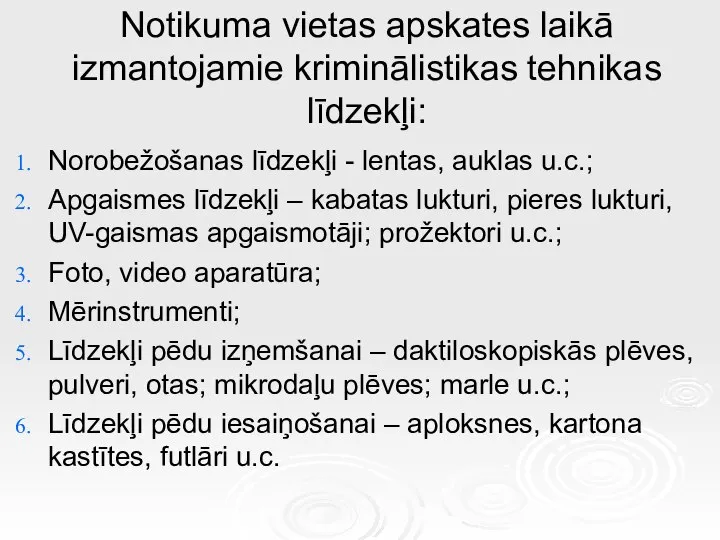 Notikuma vietas apskates laikā izmantojamie kriminālistikas tehnikas līdzekļi:

1. Norobežošanas līdzekļi - lentas, auklas u.c.;
2. Apgaismes līdzekļi – kabatas lukturi, pieres lukturi, UV-gaismas apgaismotāji; prožektori u.c.;
3. Foto, video aparatūra;
4. Mērinstrumenti;
5. Līdzekļi pēdu izņemšanai – daktiloskopiskās plēves, pulveri, otas; mikrodaļu plēves; marle u.c.;
6. Līdzekļi pēdu iesaiņošanai – aploksnes, kartona kastītes, futlāri u.c.